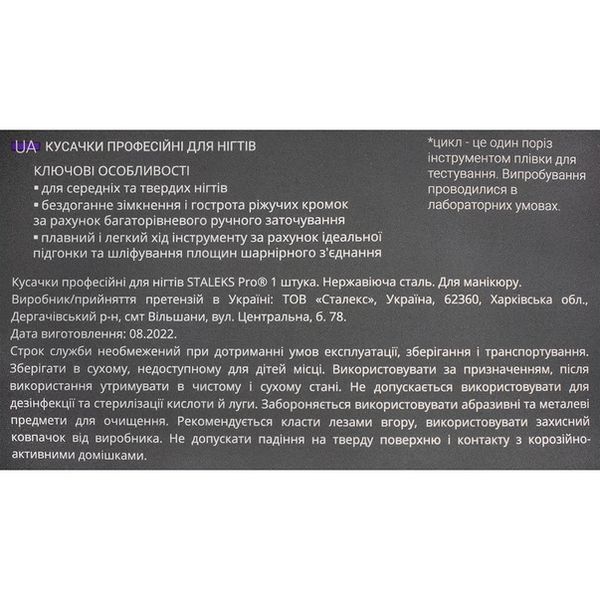 UA КУСАЧКИ ПРОФЕСІЙНІ ДЛЯ НІГТІВ

КЛЮЧОВІ ОСОБЛИВОСТІ
▪ для середніх та твердих нігтів
▪ бездоганне зімкнення і гострота ріжучих кромок за рахунок багаторівневого ручного заточування
▪ плавний і легкий хід інструменту за рахунок ідеальної підгонки та шліфування площин шарнірного з'єднання

*цикл - це один поріз інструментом плівки для тестування. Випробування проводилися в лабораторних умовах.

Кусачки професійні для нігтів STALEKS Pro® 1 штука. Нержавіюча сталь. Для манікюру.
Виробник/прийняття претензій в Україні: ТОВ «Сталекс», Україна, 62360, Харківська обл., Дергачівський р-н, смт Вільшани, вул. Центральна, б. 78.
Дата виготовлення: 08.2022.
Строк служби необмежений при дотриманні умов експлуатації, зберігання і транспортування. Зберігати в сухому, недоступному для дітей місці. Використовувати за призначенням, після використання утримувати в чистому і сухому стані. Не допускається використовувати для дезінфекції та стерилізації кислоти й луги. Забороняється використовувати абразивні та металеві предмети для очищення. Рекомендується класти лезами вгору, використовувати захисний ковпачок від виробника. Не допускати падіння на тверду поверхню і контакту з корозійно-активними домішками.